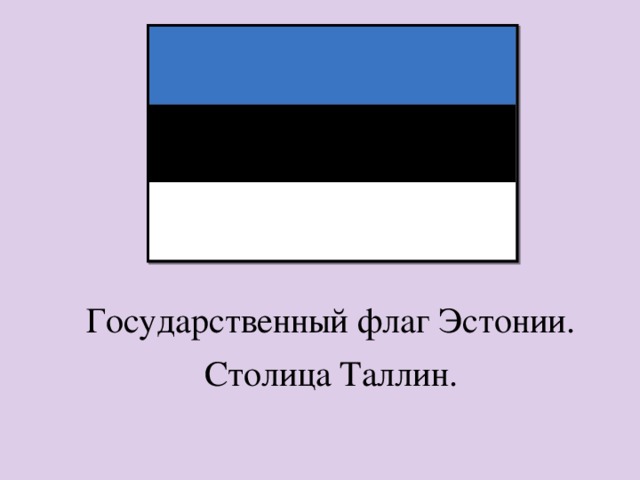 Государственный флаг Эстонии.

Столица Таллин.